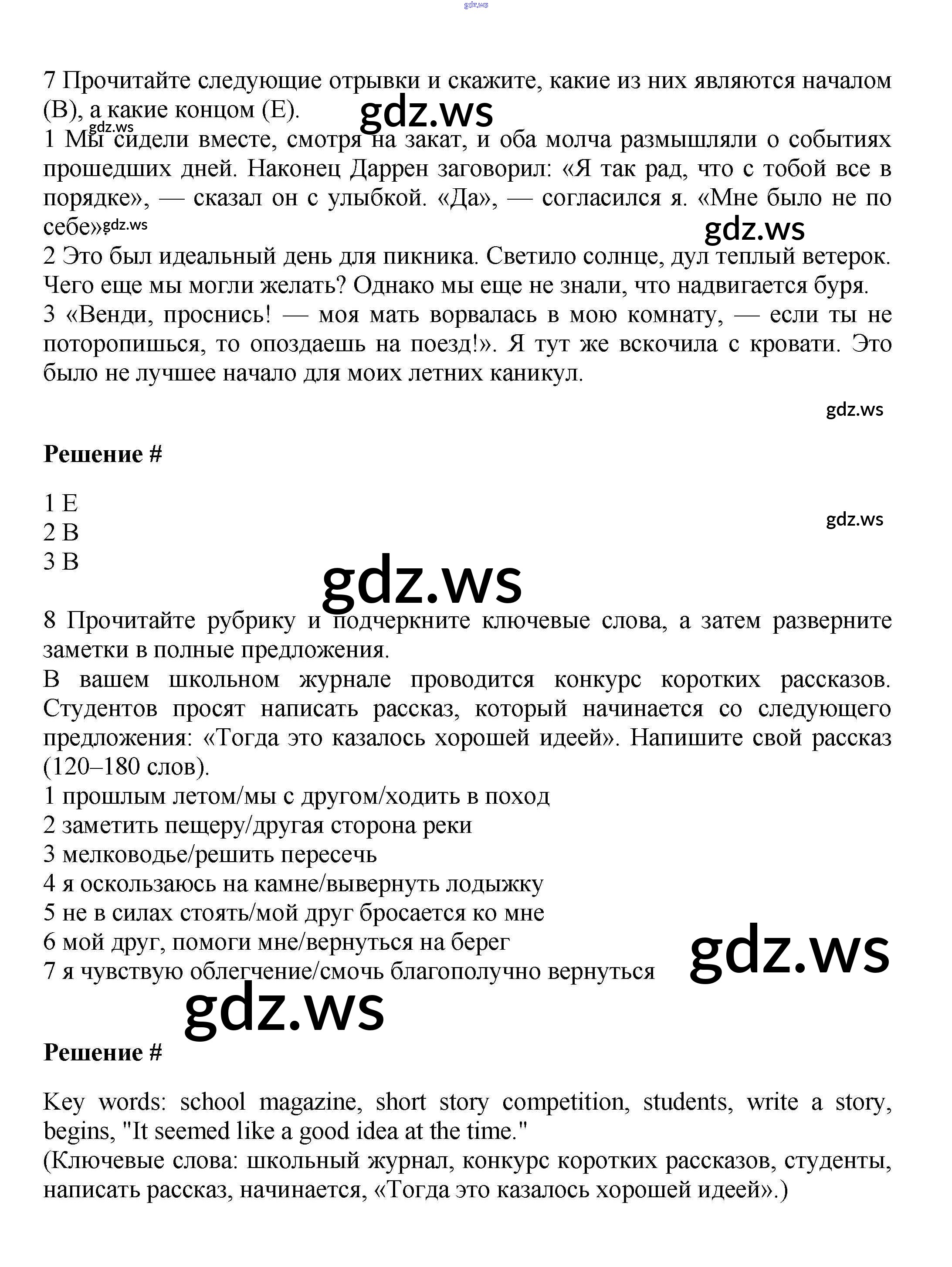 gdz.ws

7 Прочитайте следующие отрывки и скажите, какие из них являются началом (B), а какие концом (E).

gdz.ws

gdz.ws

1 Мы сидели вместе, смотря на закат, и оба молча размышляли о событиях прошедших дней. Наконец Даррен заговорил: «Я так рад, что с тобой все в порядке», — сказал он с улыбкой. «Да», — согласился я. «Мне было не по себе».

gdz.ws

gdz.ws

2 Это был идеальный день для пикника. Светило солнце, дул теплый ветерок. Чего еще мы могли желать? Однако мы еще не знали, что надвигается буря.
3 «Венди, проснись! — моя мать ворвалась в мою комнату, — если ты не поторопишься, то опоздаешь на поезд!». Я тут же вскочила с кровати. Это было не лучшее начало для моих летних каникул.

gdz.ws

Решение #

1 E
2 B
3 B

gdz.ws

gdz.ws

8 Прочитайте рубрику и подчеркните ключевые слова, а затем разверните заметки в полные предложения.
В вашем школьном журнале проводится конкурс коротких рассказов. Студентов просят написать рассказ, который начинается со следующего предложения: «Тогда это казалось хорошей идеей». Напишите свой рассказ (120–180 слов).
1 прошлым летом/мы с другом/ходить в поход
2 заметить пещеру/другая сторона реки
3 мелководье/решить пересечь
4 я оскользаюсь на камне/вывернуть лодыжку
5 не в силах стоять/мой друг бросается ко мне
6 мой друг, помоги мне/вернуться на берег
7 я чувствую облегчение/смочь благополучно вернуться

gdz.ws

gdz.ws

Решение #

Key words: school magazine, short story competition, students, write a story, begins, "It seemed like a good idea at the time."
(Ключевые слова: школьный журнал, конкурс коротких рассказов, студенты, написать рассказ, начинается, «Тогда это казалось хорошей идеей».)